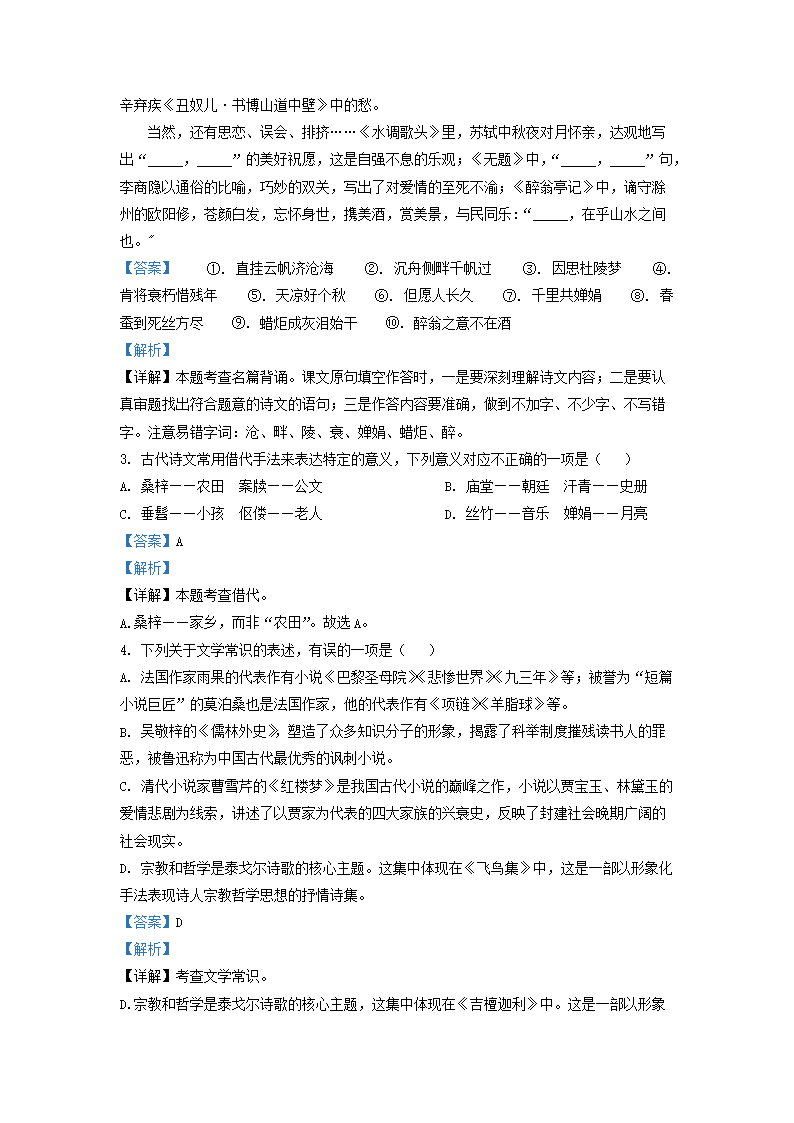 辛弃疾《丑奴儿·书博山道中壁》中的愁。

当然，还有思恋、误会、排挤……《水调歌头》里，苏轼中秋夜对月怀亲，达观地写出“_____，_____”的美好祝愿，这是自强不息的乐观；《无题》中，“_____，_____”句，李商隐以通俗的比喻，巧妙的双关，写出了对爱情的至死不渝；《醉翁亭记》中，谪守滁州的欧阳修，苍颜白发，忘怀身世，携美酒，赏美景，与民同乐：“_____，在乎山水之间也。”

【答案】 ①. 直挂云帆济沧海 ②. 沉舟侧畔千帆过 ③. 因思杜陵梦 ④. 肯将衰朽惜残年 ⑤. 天凉好个秋 ⑥. 但愿人长久 ⑦. 千里共婵娟 ⑧. 春蚕到死丝方尽 ⑨. 蜡炬成灰泪始干 ⑩. 醉翁之意不在酒

【解析】

【详解】本题考查名篇背诵。课文原句填空作答时，一是要深刻理解诗文内容；二是要认真审题找出符合题意的诗文的语句；三是作答内容要准确，做到不加字、不少字、不写错字。注意易错字词：沧、畔、陵、衰、婵娟、蜡炬、醉。

3. 古代诗文常用借代手法来表达特定的意义，下列意义对应不正确的一项是（ ）

A. 桑梓——农田 案牍——公文

B. 庙堂——朝廷 汗青——史册

C. 垂髫——小孩 伛偻——老人

D. 丝竹——音乐 婵娟——月亮

【答案】A

【解析】

【详解】本题考查借代。

A.桑梓——家乡，而非“农田”。故选A。

4. 下列关于文学常识的表述，有误的一项是（ ）

A. 法国作家雨果的代表作有小说《巴黎圣母院》《悲惨世界》《九三年》等；被誉为“短篇小说巨匠”的莫泊桑也是法国作家，他的代表作有《项链》《羊脂球》等。

B. 吴敬梓的《儒林外史》，塑造了众多知识分子的形象，揭露了科举制度摧残读书人的罪恶，被鲁迅称为中国古代最优秀的讽刺小说。

C. 清代小说家曹雪芹的《红楼梦》是我国古代小说的巅峰之作，小说以贾宝玉、林黛玉的爱情悲剧为线索，讲述了以贾家为代表的四大家族的兴衰史，反映了封建社会晚期广阔的社会现实。

D. 宗教和哲学是泰戈尔诗歌的核心主题。这集中体现在《飞鸟集》中，这是一部以形象化手法表现诗人宗教哲学思想的抒情诗集。

【答案】D

【解析】

【详解】考查文学常识。

D.宗教和哲学是泰戈尔诗歌的核心主题，这集中体现在《吉檀迦利》中。这是一部以形象